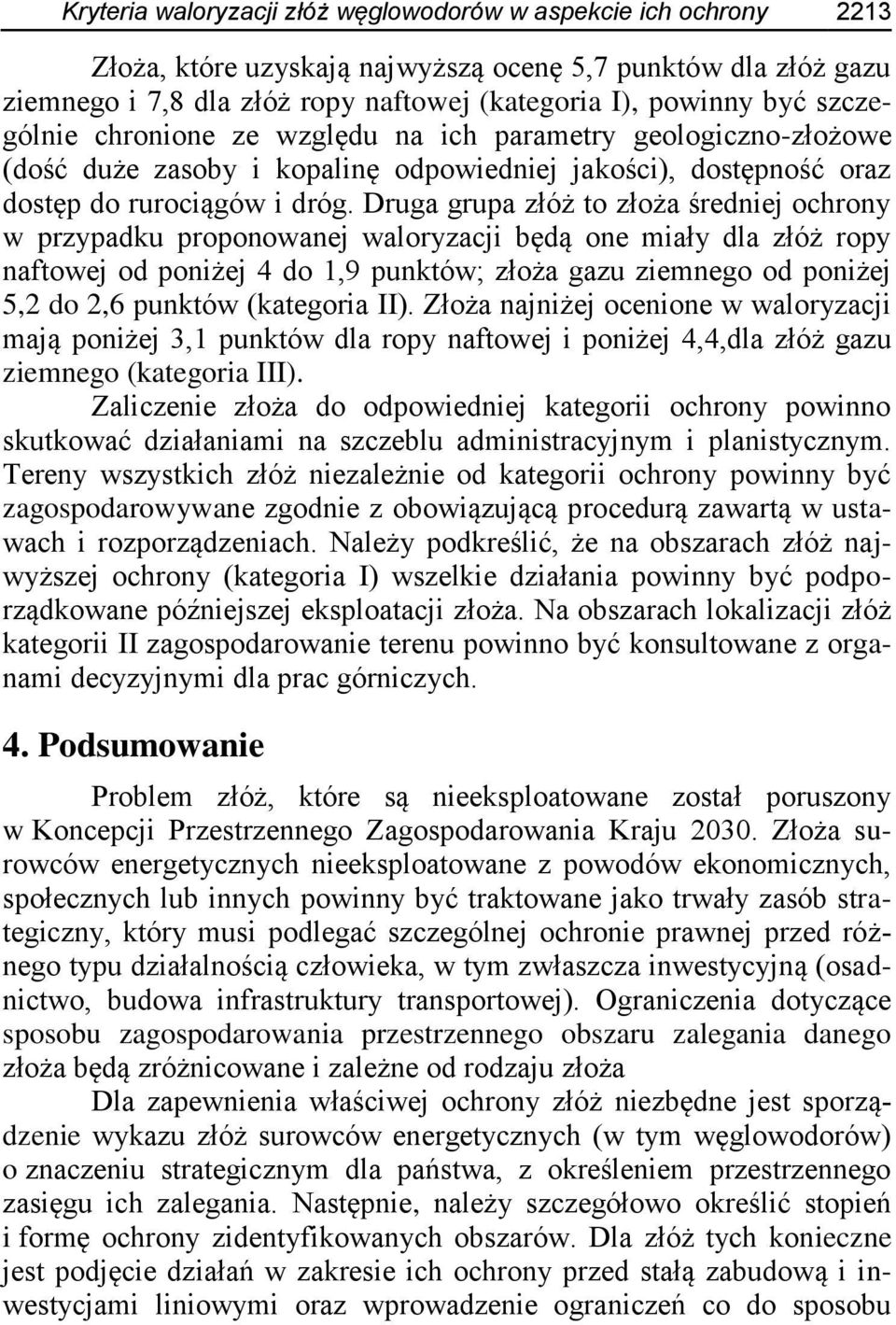 Kryteria waloryzacji złóż węglowodorów w aspekcie ich ochrony 2213

Złoża, które uzyskają najwyższą ocenę 5,7 punktów dla złóż gazu ziemnego i 7,8 dla złóż ropy naftowej (kategoria I), powinny być szczególnie chronione ze względu na ich parametry geologiczno-złożowe (dość duże zasoby i kopalinę odpowiedniej jakości), dostępność oraz dostęp do rurociągów i dróg. Druga grupa złóż to złoża średniej ochrony w przypadku proponowanej waloryzacji będą one miały dla złóż ropy naftowej od poniżej 4 do 1,9 punktów; złoża gazu ziemnego od poniżej 5,2 do 2,6 punktów (kategoria II). Złoża najniżej ocenione w waloryzacji mają poniżej 3,1 punktów dla ropy naftowej i poniżej 4,4,dla złóż gazu ziemnego (kategoria III).

Zaliczenie złoża do odpowiedniej kategorii ochrony powinno skutkować działaniami na szczeblu administracyjnym i planistycznym. Tereny wszystkich złóż niezależnie od kategorii ochrony powinny być zagospodarowywane zgodnie z obowiązującą procedurą zawartą w ustawach i rozporządzeniach. Należy podkreślić, że na obszarach złóż najwyższej ochrony (kategoria I) wszelkie działania powinny być podporządkowane późniejszej eksploatacji złoża. Na obszarach lokalizacji złóż kategorii II zagospodarowanie terenu powinno być konsultowane z organami decyzyjnymi dla prac górniczych.

4. Podsumowanie

Problem złóż, które są nieeksploatowane został poruszony w Koncepcji Przestrzennego Zagospodarowania Kraju 2030. Złoża surowców energetycznych nieeksploatowane z powodów ekonomicznych, społecznych lub innych powinny być traktowane jako trwały zasób strategiczny, który musi podlegać szczególnej ochronie prawnej przed różnego typu działalnością człowieka, w tym zwłaszcza inwestycyjną (osadnictwo, budowa infrastruktury transportowej). Ograniczenia dotyczące sposobu zagospodarowania przestrzennego obszaru zalegania danego złoża będą zróżnicowane i zależne od rodzaju złoża

Dla zapewnienia właściwej ochrony złóż niezbędne jest sporządzenie wykazu złóż surowców energetycznych (w tym węglowodorów) o znaczeniu strategicznym dla państwa, z określeniem przestrzennego zasięgu ich zalegania. Następnie, należy szczegółowo określić stopień i formę ochrony zidentyfikowanych obszarów. Dla złóż tych konieczne jest podjęcie działań w zakresie ich ochrony przed stałą zabudową i inwestycjami liniowymi oraz wprowadzenie ograniczeń co do sposobu